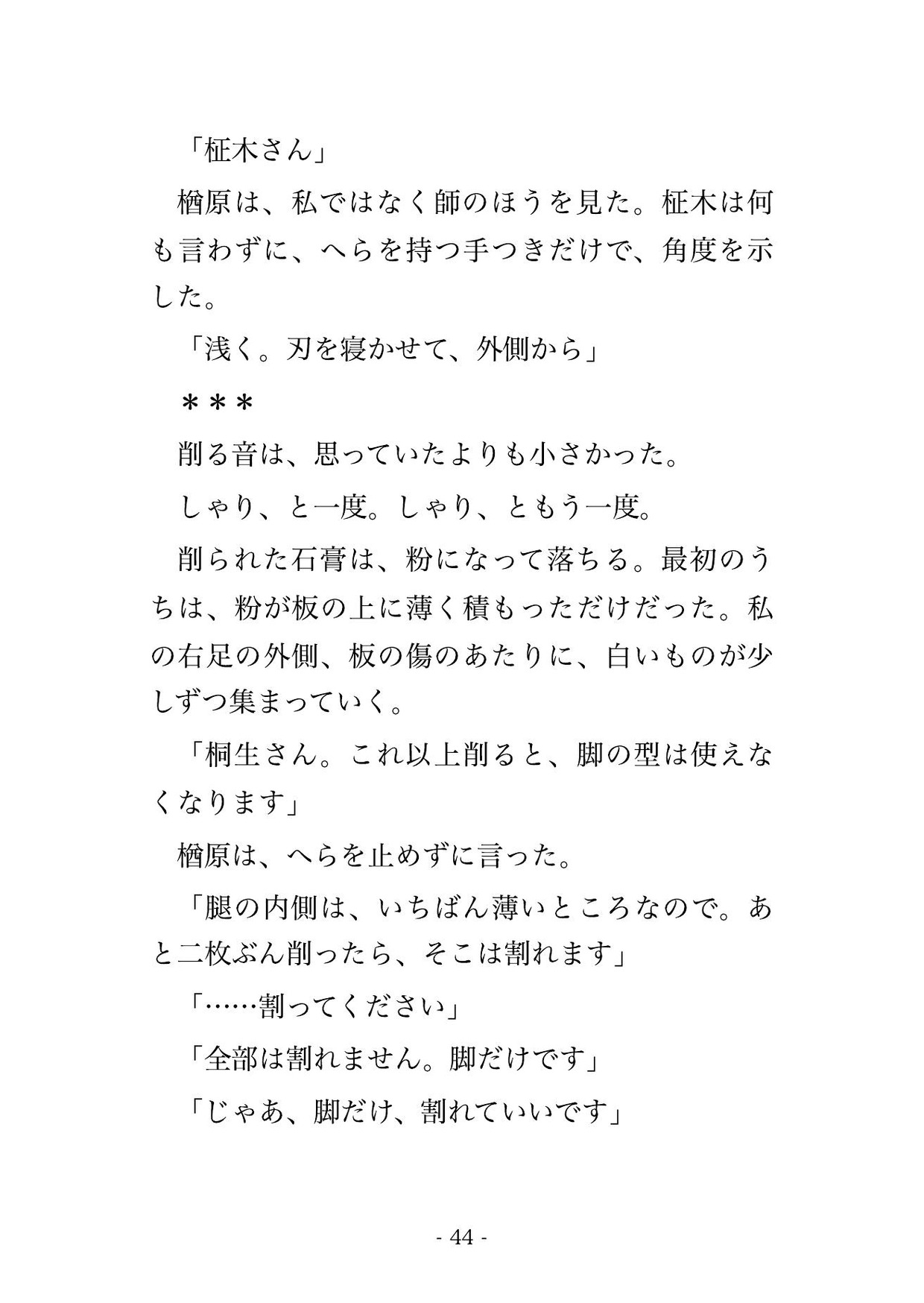 「柾木さん」

楢原は、私ではなく師のほうを見た。柾木は何も言わずに、へらを持つ手つきだけで、角度を示した。

「浅く。刃を寝かせて、外側から」

＊＊＊

削る音は、思っていたよりも小さかった。

しゃり、と一度。しゃり、ともう一度。

削られた石膏は、粉になって落ちる。最初のうちは、粉が板の上に薄く積もっただけだった。私の右足の外側、板の傷のあたりに、白いものが少しずつ集まっていく。

「桐生さん。これ以上削ると、脚の型は使えなくなります」

楢原は、へらを止めずに言った。

「腿の内側は、いちばん薄いところなので。あと二枚ぶん削ったら、そこは割れます」

「……割ってください」

「全部は割れません。脚だけです」

「じゃあ、脚だけ、割れていいです」

- 44 -